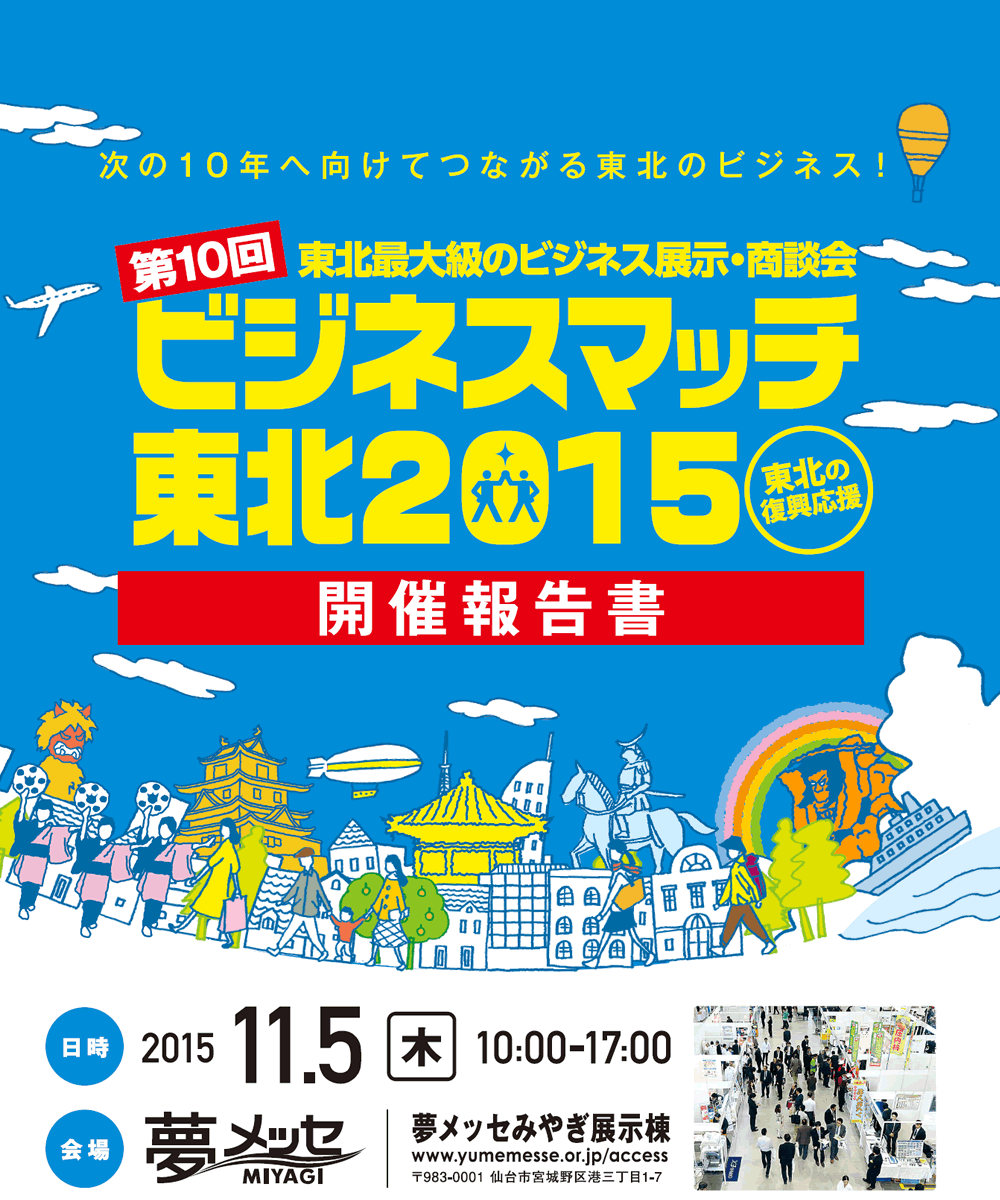 次の10年へ向けてつながる東北のビジネス！

第10回 東北最大級のビジネス展示・商談会

ビジネスマッチ東北2015

東北の復興応援

開催報告書

日時 2015 11.5 木 10:00-17:00

会場 夢メッセ MIYAGI

夢メッセみやぎ展示棟
www.yumemesse.or.jp/access
〒983-0001 仙台市宮城野区港三丁目1-7